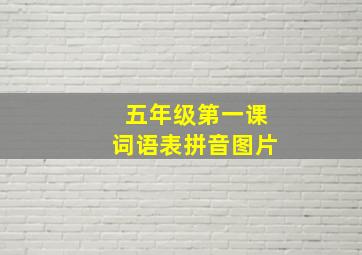 五年级第一课
词语表拼音图片